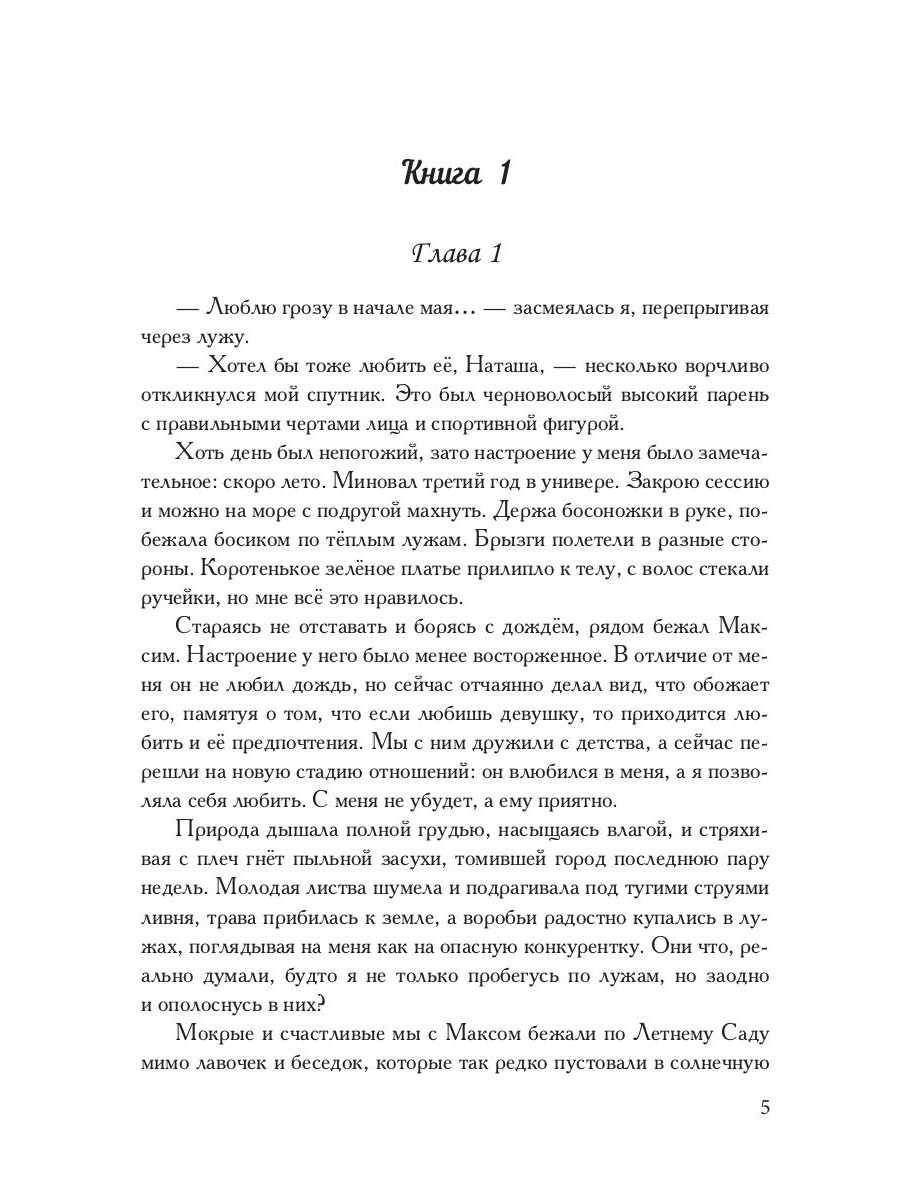 Книга 1

Глава 1

— Люблю грозу в начале мая… — засмеялась я, перепрыгивая через лужу.

— Хотел бы тоже любить её, Наташа, — несколько ворчливо откликнулся мой спутник. Это был черноволосый высокий парень с правильными чертами лица и спортивной фигурой.

Хоть день был непогожий, зато настроение у меня было замечательное: скоро лето. Миновал третий год в универе. Закрою сессию и можно на море с подругой махнуть. Держа босоножки в руке, побежала босиком по тёплым лужам. Брызги полетели в разные стороны. Коротенькое зелёное платье прилипло к телу, с волос стекали ручейки, но мне всё это нравилось.

Стараясь не отставать и борясь с дождём, рядом бежал Максим. Настроение у него было менее восторженное. В отличие от меня он не любил дождь, но сейчас отчаянно делал вид, что обожает его, памятуя о том, что если любишь девушку, то приходится любить и её предпочтения. Мы с ним дружили с детства, а сейчас перешли на новую стадию отношений: он влюбился в меня, а я позволяла себя любить. С меня не убудет, а ему приятно.

Природа дышала полной грудью, насыщаясь влагой, и стряхивая с плеч гнёт пыльной засухи, томившей город последнюю пару недель. Молодая листва шумела и подрагивала под тугими струями ливня, трава прибилась к земле, а воробьи радостно купались в лужах, поглядывая на меня как на опасную конкурентку. Они что, реально думали, будто я не только пробегусь по лужам, но заодно и ополоснусь в них?

Мокрые и счастливые мы с Максом бежали по Летнему Саду мимо лавочек и беседок, которые так редко пустовали в солнечную

5